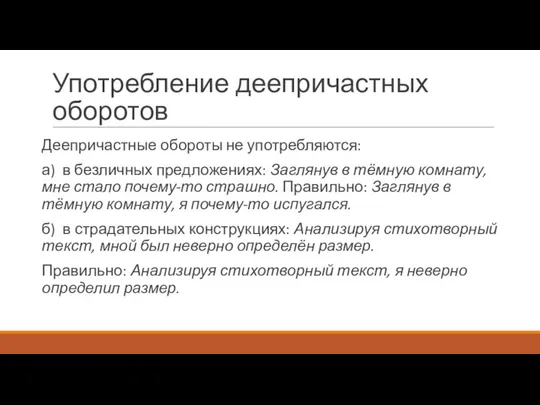 Употребление деепричастных оборотов

Деепричастные обороты не употребляются:

а) в безличных предложениях: Заглянув в тёмную комнату, мне стало почему-то страшно. Правильно: Заглянув в тёмную комнату, я почему-то испугался.

б) в страдательных конструкциях: Анализируя стихотворный текст, мной был неверно определён размер.

Правильно: Анализируя стихотворный текст, я неверно определил размер.